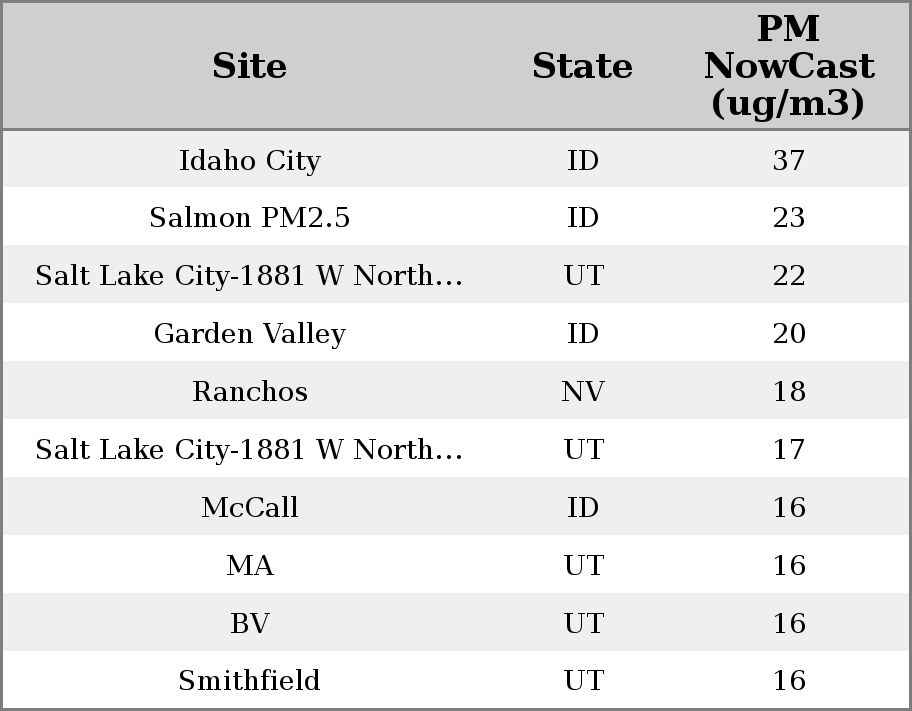 | Site | State | PM NowCast (ug/m3) |
|---|---|---|
| Idaho City | ID | 37 |
| Salmon PM2.5 | ID | 23 |
| Salt Lake City-1881 W North... | UT | 22 |
| Garden Valley | ID | 20 |
| Ranchos | NV | 18 |
| Salt Lake City-1881 W North... | UT | 17 |
| McCall | ID | 16 |
| MA | UT | 16 |
| BV | UT | 16 |
| Smithfield | UT | 16 |